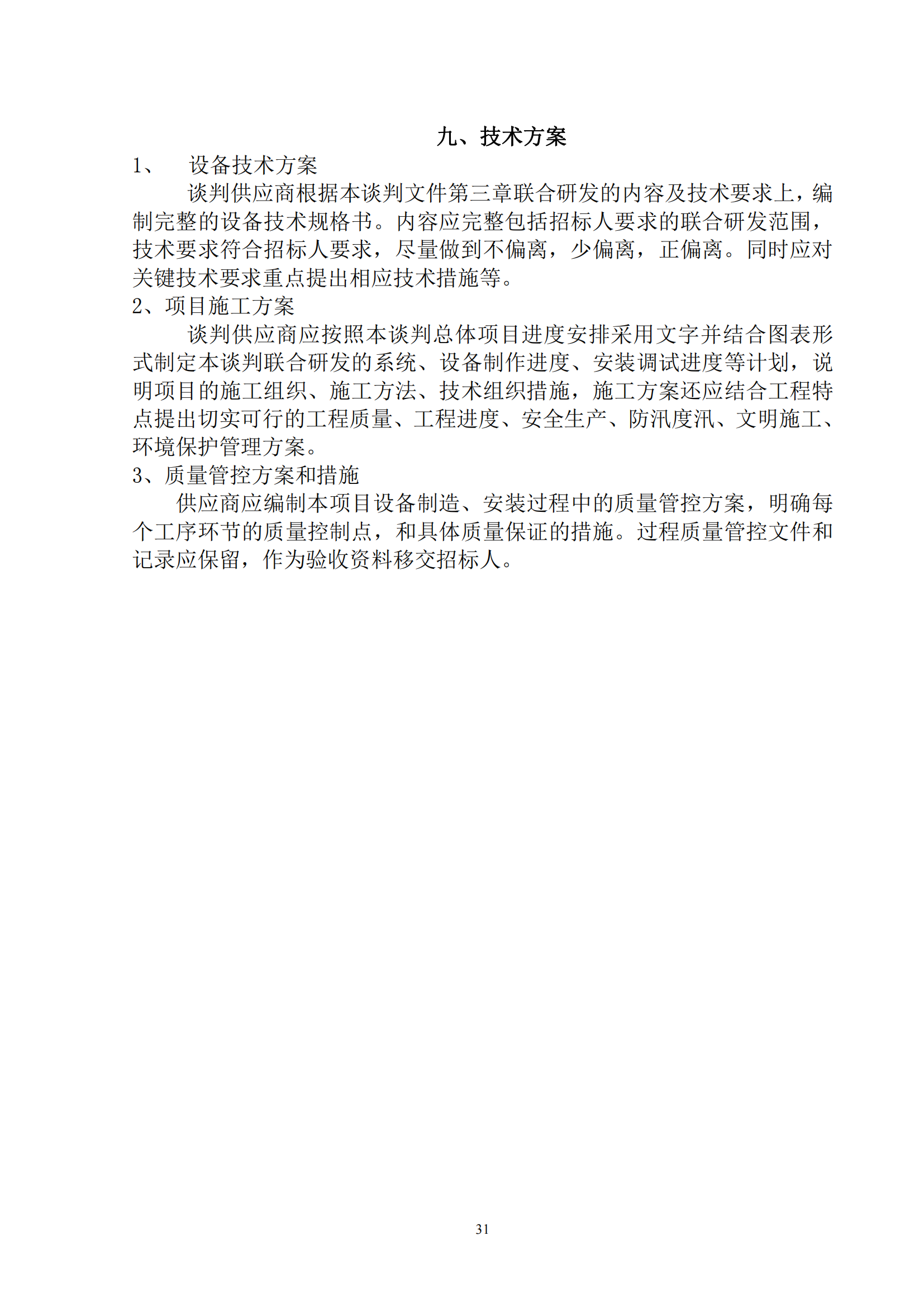 九、技术方案

1、 设备技术方案

谈判供应商根据本谈判文件第三章联合研发的内容及技术要求上，编制完整的设备技术规格书。内容应完整包括招标人要求的联合研发范围，技术要求符合招标人要求，尽量做到不偏离，少偏离，正偏离。同时应对关键技术要求重点提出相应技术措施等。

2、项目施工方案

谈判供应商应按照本谈判总体项目进度安排采用文字并结合图表形式制定本谈判联合研发的系统、设备制作进度、安装调试进度等计划，说明项目的施工组织、施工方法、技术组织措施，施工方案还应结合工程特点提出切实可行的工程质量、工程进度、安全生产、防汛度汛、文明施工、环境保护管理方案。

3、质量管控方案和措施

供应商应编制本项目设备制造、安装过程中的质量管控方案，明确每个工序环节的质量控制点，和具体质量保证的措施。过程质量管控文件和记录应保留，作为验收资料移交招标人。

31